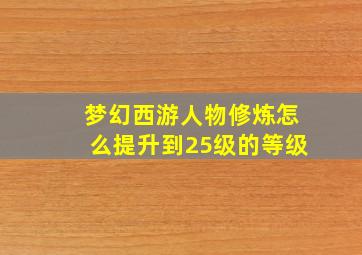 梦幻西游人物修炼怎么提升到25级的等级